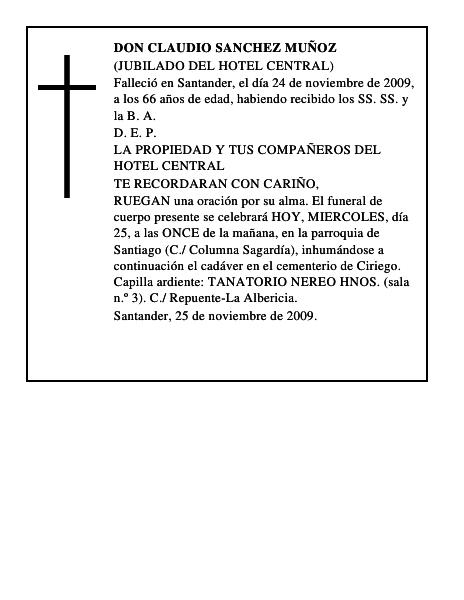 DON CLAUDIO SANCHEZ MUÑOZ
(JUBILADO DEL HOTEL CENTRAL)
Falleció en Santander, el día 24 de noviembre de 2009, a los 66 años de edad, habiendo recibido los SS. SS. y la B. A.
D. E. P.
LA PROPIEDAD Y TUS COMPAÑEROS DEL HOTEL CENTRAL
TE RECORDARAN CON CARIÑO,
RUEGAN una oración por su alma. El funeral de cuerpo presente se celebrará HOY, MIERCOLES, día 25, a las ONCE de la mañana, en la parroquia de Santiago (C./ Columna Sagardía), inhumándose a continuación el cadáver en el cementerio de Ciriego.
Capilla ardiente: TANATORIO NEREO HNOS. (sala n.º 3). C./ Repuente-La Albericia.
Santander, 25 de noviembre de 2009.